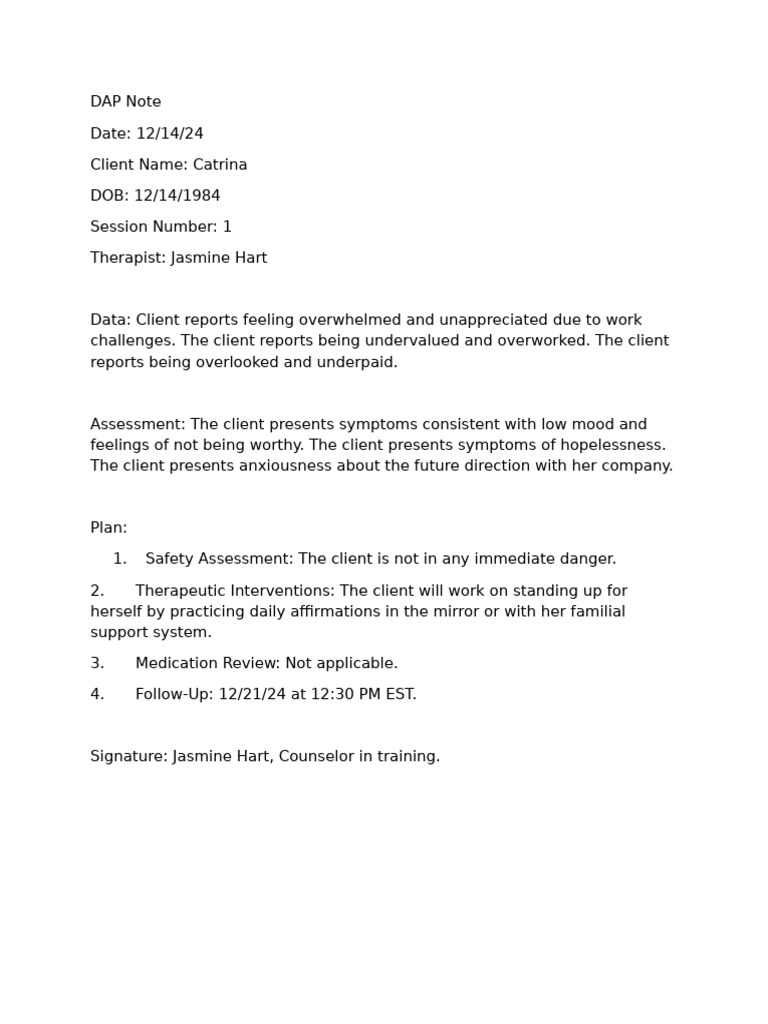 DAP Note

Date: 12/14/24

Client Name: Catrina

DOB: 12/14/1984

Session Number: 1

Therapist: Jasmine Hart

Data: Client reports feeling overwhelmed and unappreciated due to work challenges. The client reports being undervalued and overworked. The client reports being overlooked and underpaid.

Assessment: The client presents symptoms consistent with low mood and feelings of not being worthy. The client presents symptoms of hopelessness. The client presents anxiousness about the future direction with her company.

Plan:

1. Safety Assessment: The client is not in any immediate danger.

2. Therapeutic Interventions: The client will work on standing up for herself by practicing daily affirmations in the mirror or with her familial support system.

3. Medication Review: Not applicable.

4. Follow-Up: 12/21/24 at 12:30 PM EST.

Signature: Jasmine Hart, Counselor in training.